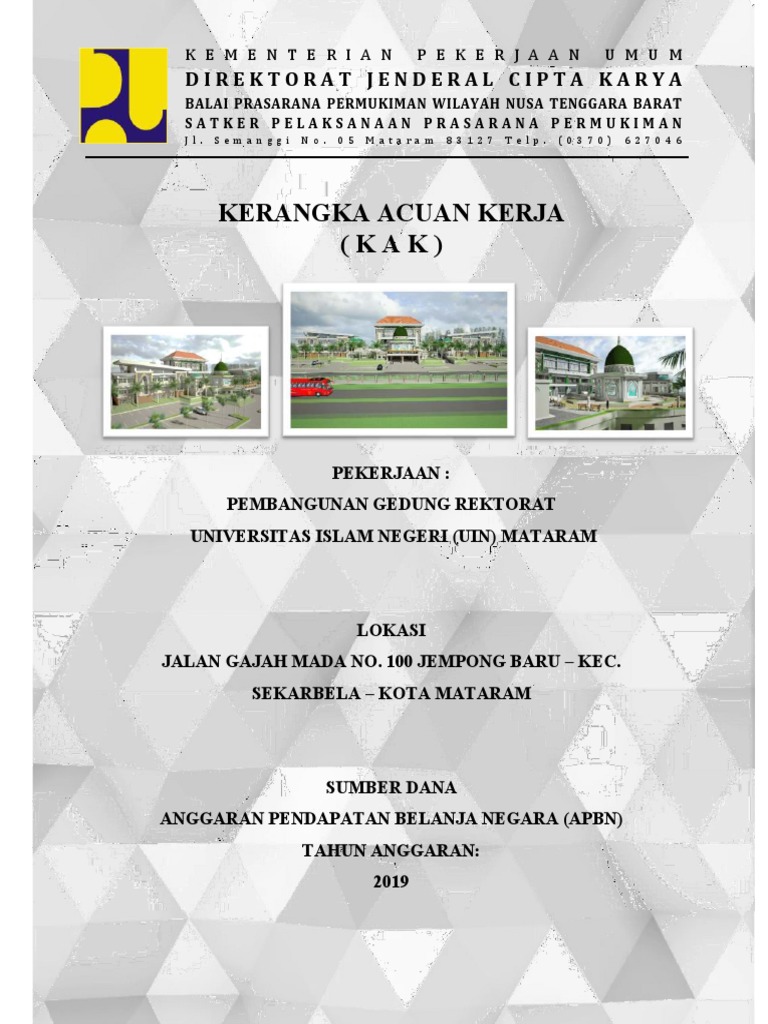 KEMENTERIAN PEKERJAAN UMUM
DIREKTORAT JENDERAL CIPTA KARYA
BALAI PRASARANA PERMUKIMAN WILAYAH NUSA TENGGARA BARAT
SATKER PELAKSANAAN PRASARANA PERMUKIMAN
Jl. Semanggi No. 05 Mataram 83127 Telp. (0370) 627046

KERANGKA ACUAN KERJA
( K A K )

PEKERJAAN :
PEMBANGUNAN GEDUNG REKTORAT
UNIVERSITAS ISLAM NEGERI (UIN) MATARAM

LOKASI
JALAN GAJAH MADA NO. 100 JEMPONG BARU – KEC. SEKARBELA – KOTA MATARAM

SUMBER DANA
ANGGARAN PENDAPATAN BELANJA NEGARA (APBN)
TAHUN ANGGARAN:
2019